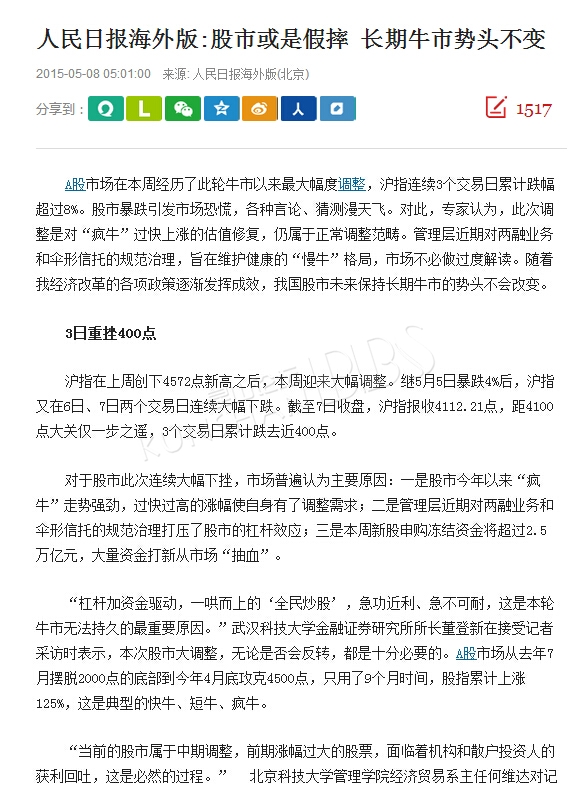 人民日报海外版:股市或是假摔 长期牛市势头不变

2015-05-08 05:01:00 来源: 人民日报海外版(北京)

分享到：

1517

A股市场在本周经历了此轮牛市以来最大幅度调整，沪指连续3个交易日累计跌幅超过8%。股市暴跌引发市场恐慌，各种言论、猜测漫天飞。对此，专家认为，此次调整是对“疯牛”过快上涨的估值修复，仍属于正常调整范畴。管理层近期对两融业务和伞形信托的规范治理，旨在维护健康的“慢牛”格局，市场不必做过度解读。随着我经济改革的各项政策逐渐发挥成效，我国股市未来保持长期牛市的势头不会改变。

3日重挫400点

沪指在上周创下4572点新高之后，本周迎来大幅调整。继5月5日暴跌4%后，沪指又在6日、7日两个交易日连续大幅下跌。截至7日收盘，沪指报收4112.21点，距4100点大关仅一步之遥，3个交易日累计跌去近400点。

对于股市此次连续大幅下挫，市场普遍认为主要原因：一是股市今年以来“疯牛”走势强劲，过快过高的涨幅使自身有了调整需求；二是管理层近期对两融业务和伞形信托的规范治理打压了股市的杠杆效应；三是本周新股申购冻结资金将超过2.5万亿元，大量资金打新从市场“抽血”。

“杠杆加资金驱动，一哄而上的‘全民炒股’，急功近利、急不可耐，这是本轮牛市无法持久的最重要原因。”武汉科技大学金融证券研究所所长董登新在接受记者采访时表示，本次股市大调整，无论是否会反转，都是十分必要的。A股市场从去年7月摆脱2000点的底部到今年4月底攻克4500点，只用了9个月时间，股指累计上涨125%，这是典型的快牛、短牛、疯牛。

“当前的股市属于中期调整，前期涨幅过大的股票，面临着机构和散户投资人的获利回吐，这是必然的过程。” 北京科技大学管理学院经济贸易系主任何维达对记